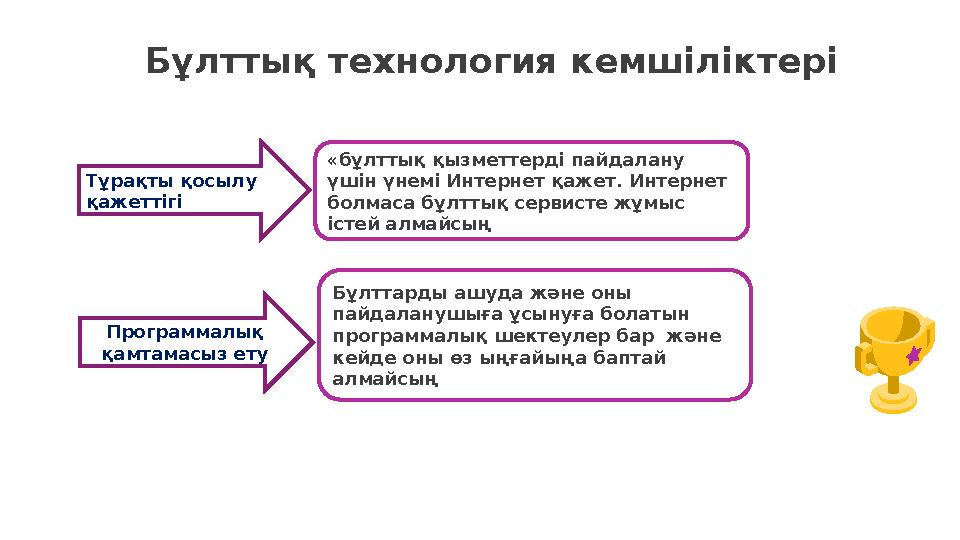 Бұлттық технология кемшіліктері

Тұрақты қосылу қажеттігі

«бұлттық қызметтерді пайдалану үшін үнемі Интернет қажет. Интернет болмаса бұлттық сервисте жұмыс істей алмайсың

Программалық қамтамасыз ету

Бұлттарды ашуда және оны пайдаланушыға ұсынуға болатын программалық шектеулер бар және кейде оны өз ыңғайыңа баптай алмайсың